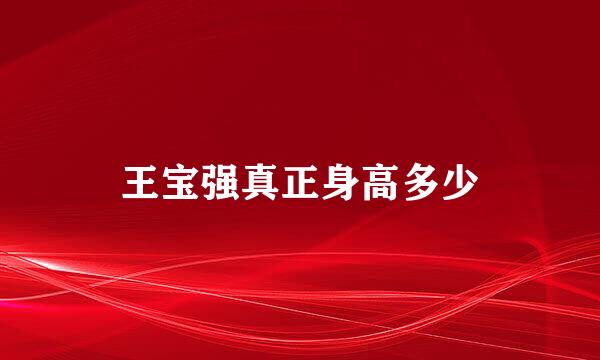 王宝强真正身高多少